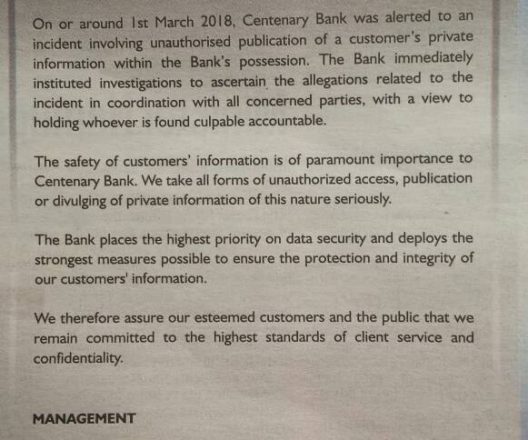 On or around 1st March 2018, Centenary Bank was alerted to an incident involving unauthorised publication of a customer's private information within the Bank's possession. The Bank immediately instituted investigations to ascertain the allegations related to the incident in coordination with all concerned parties, with a view to holding whoever is found culpable accountable.

The safety of customers' information is of paramount importance to Centenary Bank. We take all forms of unauthorized access, publication or divulging of private information of this nature seriously.

The Bank places the highest priority on data security and deploys the strongest measures possible to ensure the protection and integrity of our customers' information.

We therefore assure our esteemed customers and the public that we remain committed to the highest standards of client service and confidentiality.

MANAGEMENT